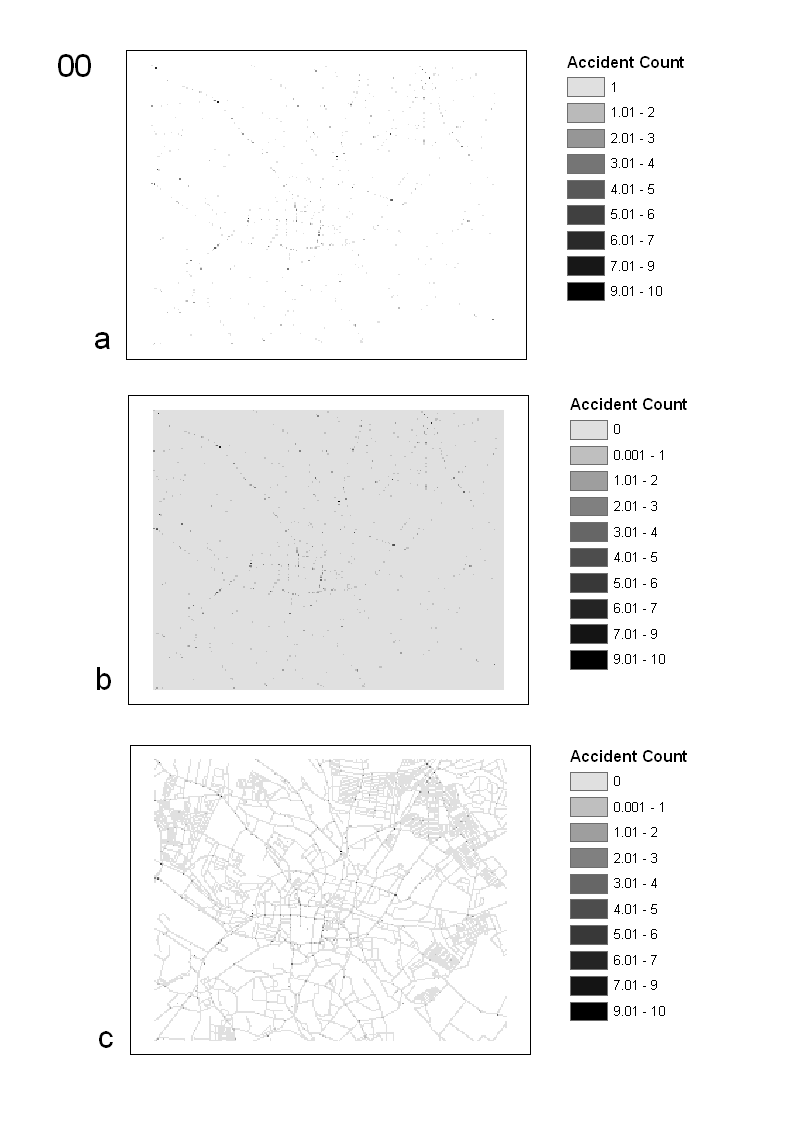 00

a

Accident Count
1
1.01 - 2
2.01 - 3
3.01 - 4
4.01 - 5
5.01 - 6
6.01 - 7
7.01 - 9
9.01 - 10

b

Accident Count
0
0.001 - 1
1.01 - 2
2.01 - 3
3.01 - 4
4.01 - 5
5.01 - 6
6.01 - 7
7.01 - 9
9.01 - 10

c

Accident Count
0
0.001 - 1
1.01 - 2
2.01 - 3
3.01 - 4
4.01 - 5
5.01 - 6
6.01 - 7
7.01 - 9
9.01 - 10